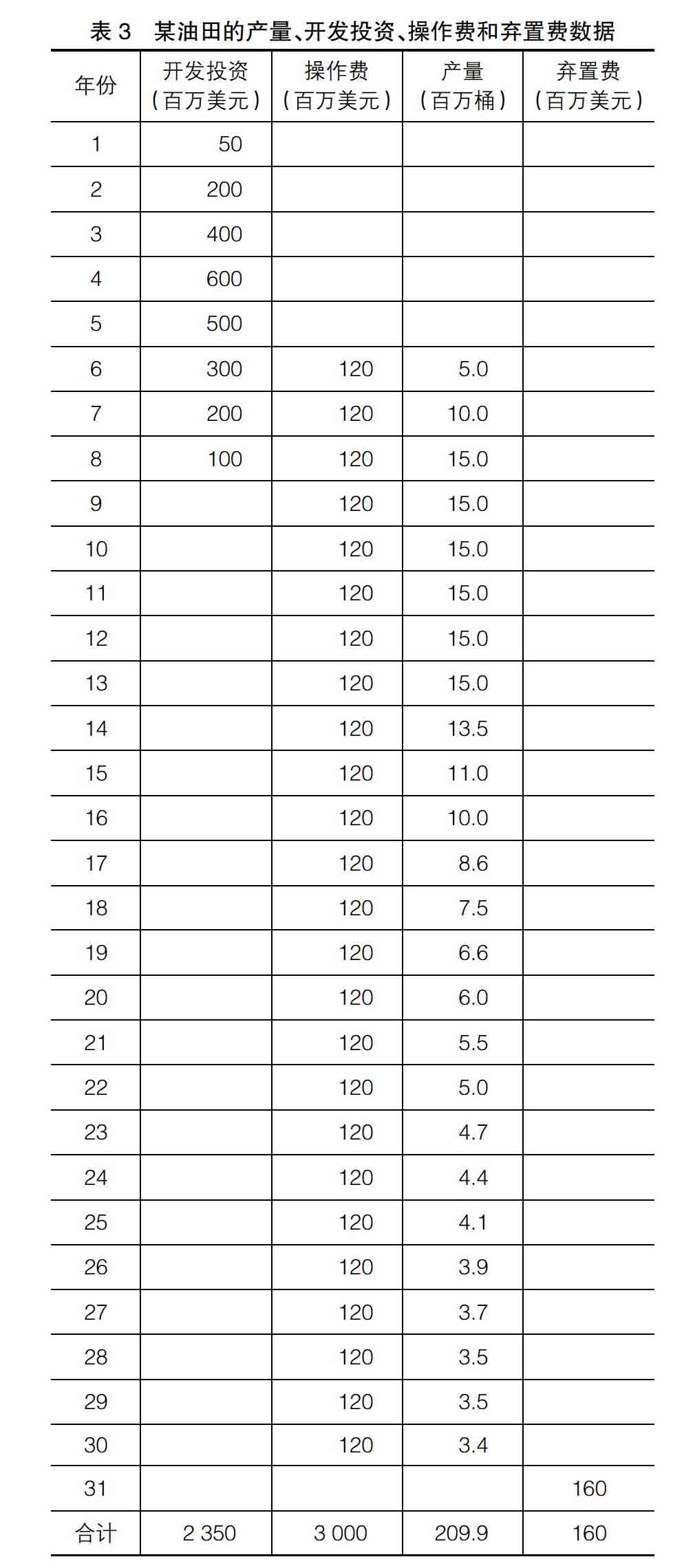 表 3　某油田的产量、开发投资、操作费和弃置费数据

| 年份 | 开发投资（百万美元） | 操作费（百万美元） | 产量（百万桶） | 弃置费（百万美元） |
|---|---|---|---|---|
| 1 | 50 | | | |
| 2 | 200 | | | |
| 3 | 400 | | | |
| 4 | 600 | | | |
| 5 | 500 | | | |
| 6 | 300 | 120 | 5.0 | |
| 7 | 200 | 120 | 10.0 | |
| 8 | 100 | 120 | 15.0 | |
| 9 | | 120 | 15.0 | |
| 10 | | 120 | 15.0 | |
| 11 | | 120 | 15.0 | |
| 12 | | 120 | 15.0 | |
| 13 | | 120 | 15.0 | |
| 14 | | 120 | 13.5 | |
| 15 | | 120 | 11.0 | |
| 16 | | 120 | 10.0 | |
| 17 | | 120 | 8.6 | |
| 18 | | 120 | 7.5 | |
| 19 | | 120 | 6.6 | |
| 20 | | 120 | 6.0 | |
| 21 | | 120 | 5.5 | |
| 22 | | 120 | 5.0 | |
| 23 | | 120 | 4.7 | |
| 24 | | 120 | 4.4 | |
| 25 | | 120 | 4.1 | |
| 26 | | 120 | 3.9 | |
| 27 | | 120 | 3.7 | |
| 28 | | 120 | 3.5 | |
| 29 | | 120 | 3.5 | |
| 30 | | 120 | 3.4 | |
| 31 | | | | 160 |
| 合计 | 2 350 | 3 000 | 209.9 | 160 |